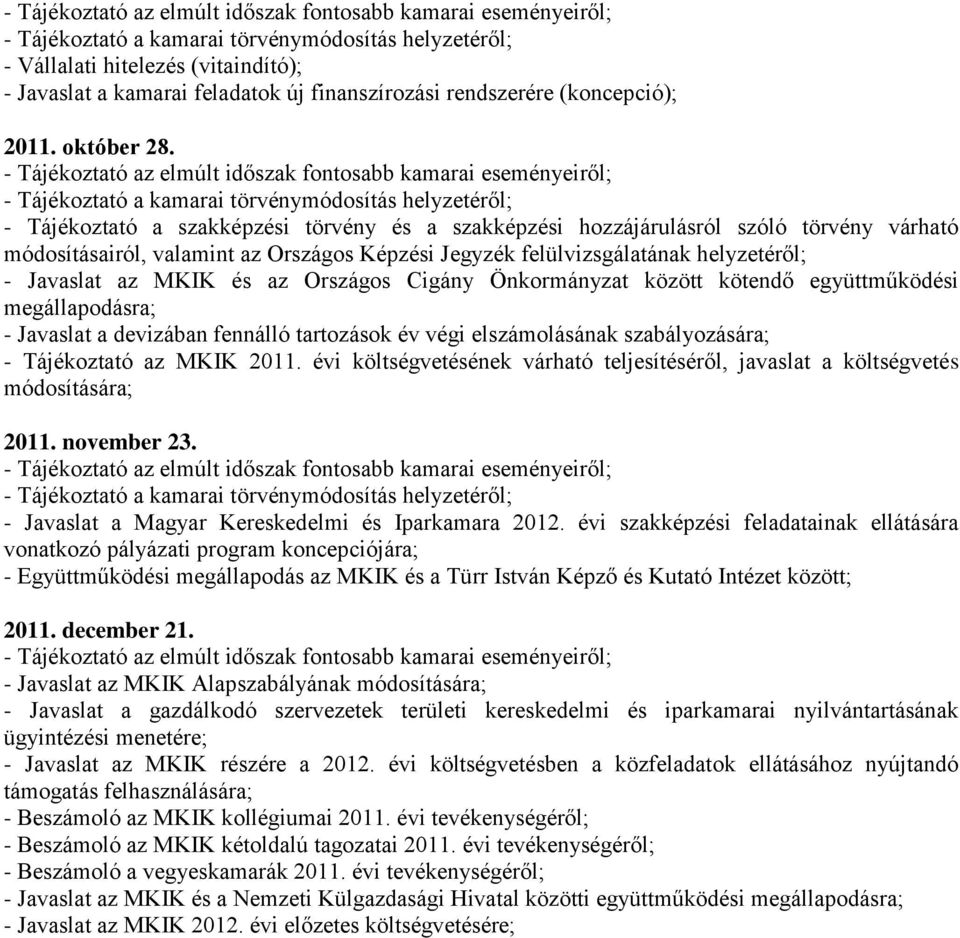 - Tájékoztató az elmúlt időszak fontosabb kamarai eseményeiről;
- Tájékoztató a kamarai törvénymódosítás helyzetéről;
- Vállalati hitelezés (vitaindító);
- Javaslat a kamarai feladatok új finanszírozási rendszerére (koncepció);

2011. október 28.
- Tájékoztató az elmúlt időszak fontosabb kamarai eseményeiről;
- Tájékoztató a kamarai törvénymódosítás helyzetéről;
- Tájékoztató a szakképzési törvény és a szakképzési hozzájárulásról szóló törvény várható módosításairól, valamint az Országos Képzési Jegyzék felülvizsgálatának helyzetéről;
- Javaslat az MKIK és az Országos Cigány Önkormányzat között kötendő együttműködési megállapodásra;
- Javaslat a devizában fennálló tartozások év végi elszámolásának szabályozására;
- Tájékoztató az MKIK 2011. évi költségvetésének várható teljesítéséről, javaslat a költségvetés módosítására;

2011. november 23.
- Tájékoztató az elmúlt időszak fontosabb kamarai eseményeiről;
- Tájékoztató a kamarai törvénymódosítás helyzetéről;
- Javaslat a Magyar Kereskedelmi és Iparkamara 2012. évi szakképzési feladatainak ellátására vonatkozó pályázati program koncepciójára;
- Együttműködési megállapodás az MKIK és a Türr István Képző és Kutató Intézet között;

2011. december 21.
- Tájékoztató az elmúlt időszak fontosabb kamarai eseményeiről;
- Javaslat az MKIK Alapszabályának módosítására;
- Javaslat a gazdálkodó szervezetek területi kereskedelmi és iparkamarai nyilvántartásának ügyintézési menetére;
- Javaslat az MKIK részére a 2012. évi költségvetésben a közfeladatok ellátásához nyújtandó támogatás felhasználására;
- Beszámoló az MKIK kollégiumai 2011. évi tevékenységéről;
- Beszámoló az MKIK kétoldalú tagozatai 2011. évi tevékenységéről;
- Beszámoló a vegyeskamarák 2011. évi tevékenységéről;
- Javaslat az MKIK és a Nemzeti Külgazdasági Hivatal közötti együttműködési megállapodásra;
- Javaslat az MKIK 2012. évi előzetes költségvetésére;